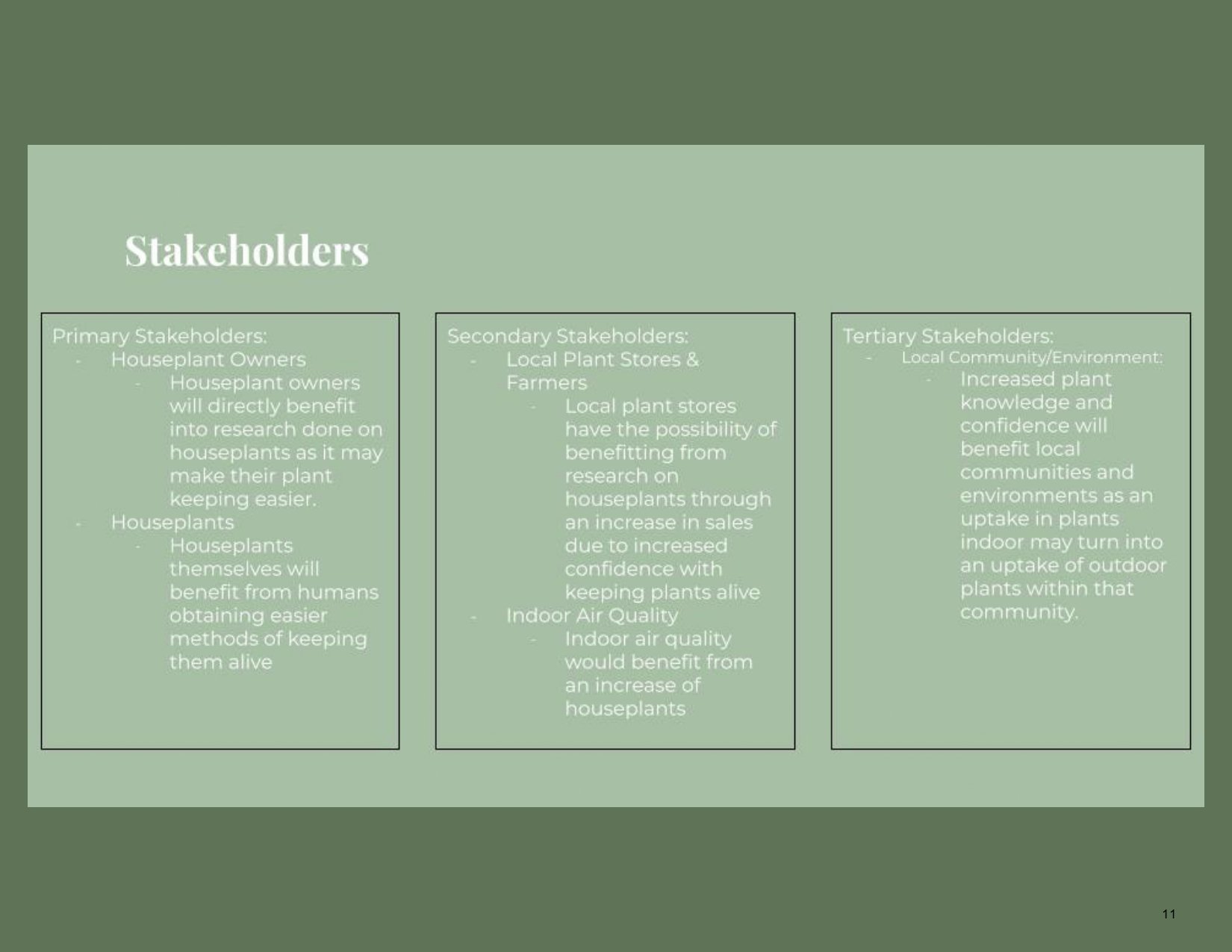 Stakeholders

Primary Stakeholders:
- Houseplant Owners
  - Houseplant owners will directly benefit into research done on houseplants as it may make their plant keeping easier.
- Houseplants
  - Houseplants themselves will benefit from humans obtaining easier methods of keeping them alive

Secondary Stakeholders:
- Local Plant Stores & Farmers
  - Local plant stores have the possibility of benefitting from research on houseplants through an increase in sales due to increased confidence with keeping plants alive
- Indoor Air Quality
  - Indoor air quality would benefit from an increase of houseplants

Tertiary Stakeholders:
- Local Community/Environment:
  - Increased plant knowledge and confidence will benefit local communities and environments as an uptake in plants indoor may turn into an uptake of outdoor plants within that community.

11